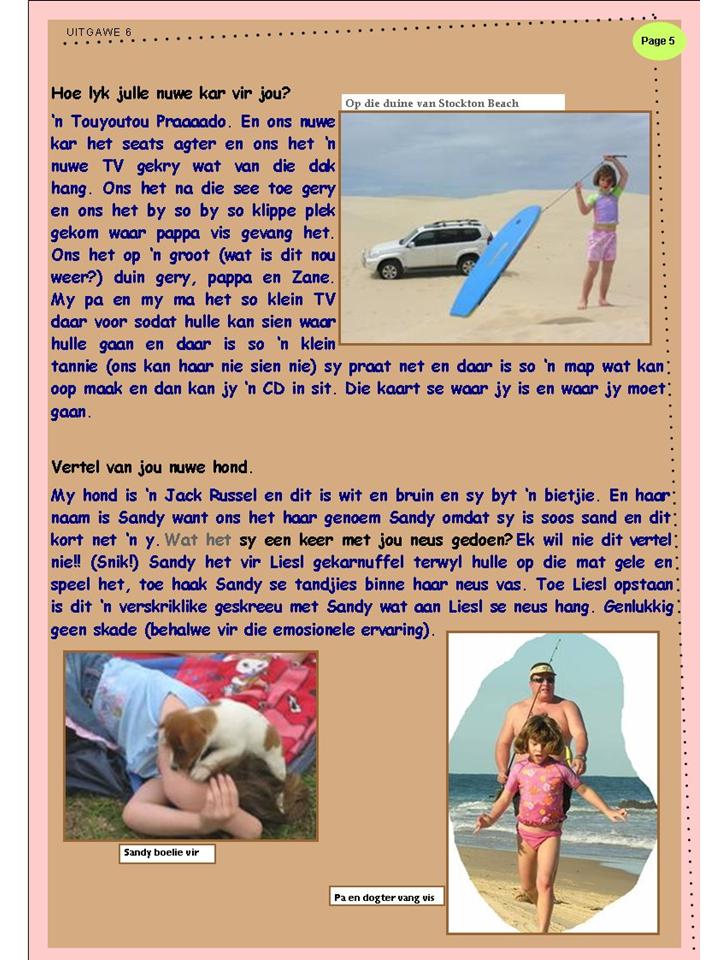 UITGAWE 6

Page 5

Hoe lyk julle nuwe kar vir jou?

Op die duine van Stockton Beach

'n Touyoutou Praaaado. En ons nuwe kar het seats agter en ons het 'n nuwe TV gekry wat van die dak hang. Ons het na die see toe gery en ons het by so by so klippe plek gekom waar pappa vis gevang het. Ons het op 'n groot (wat is dit nou weer?) duin gery, pappa en Zane. My pa en my ma het so klein TV daar voor sodat hulle kan sien waar hulle gaan en daar is so 'n klein tannie (ons kan haar nie sien nie) sy praat net en daar is so 'n map wat kan oop maak en dan kan jy 'n CD in sit. Die kaart se waar jy is en waar jy moet gaan.

Vertel van jou nuwe hond.

My hond is 'n Jack Russel en dit is wit en bruin en sy byt 'n bietjie. En haar naam is Sandy want ons het haar genoem Sandy omdat sy is soos sand en dit kort net 'n y. Wat het sy een keer met jou neus gedoen? Ek wil nie dit vertel nie!! (Snik!) Sandy het vir Liesl gekarnuffel terwyl hulle op die mat gele en speel het, toe haak Sandy se tandjies binne haar neus vas. Toe Liesl opstaan is dit 'n verskriklike geskreeu met Sandy wat aan Liesl se neus hang. Genlukkig geen skade (behalwe vir die emosionele ervaring).

Sandy boelie vir

Pa en dogter vang vis